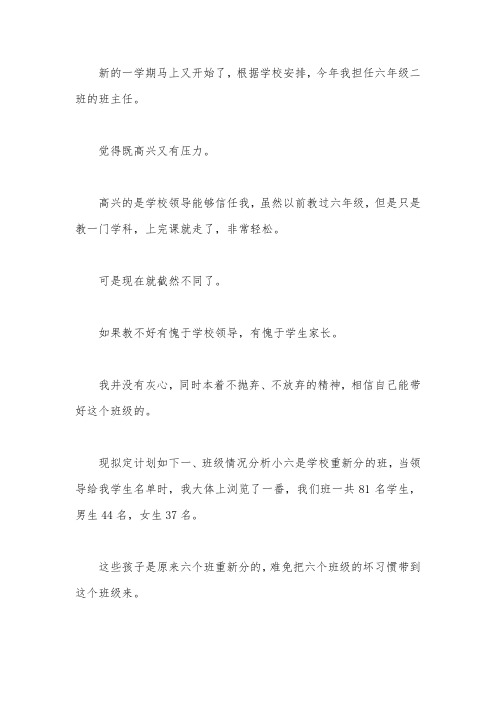 新的一学期马上又开始了，根据学校安排，今年我担任六年级二班的班主任。

觉得既高兴又有压力。

高兴的是学校领导能够信任我，虽然以前教过六年级，但是只是教一门学科，上完课就走了，非常轻松。

可是现在就截然不同了。

如果教不好有愧于学校领导，有愧于学生家长。

我并没有灰心，同时本着不抛弃、不放弃的精神，相信自己能带好这个班级的。

现拟定计划如下一、班级情况分析小六是学校重新分的班，当领导给我学生名单时，我大体上浏览了一番，我们班一共 81 名学生，男生 44 名，女生 37 名。

这些孩子是原来六个班重新分的，难免把六个班级的坏习惯带到这个班级来。